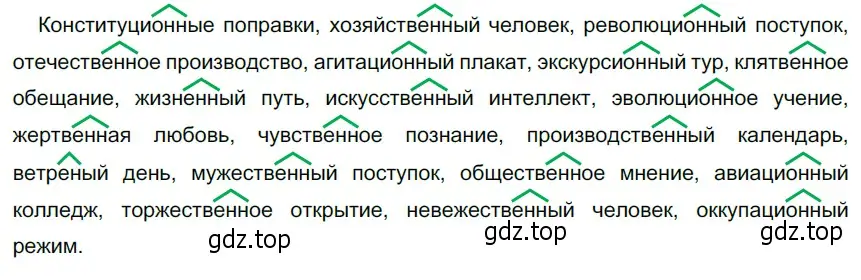 Конституционные поправки, хозяйственный человек, революционный поступок, отечественное производство, агитационный плакат, экскурсионный тур, клятвенное обещание, жизненный путь, искусственный интеллект, эволюционное учение, жертвенная любовь, чувственное познание, производственный календарь, ветреный день, мужественный поступок, общественное мнение, авиационный колледж, торжественное открытие, невежественный человек, оккупационный режим.

gdz.top gdz.top gdz.top